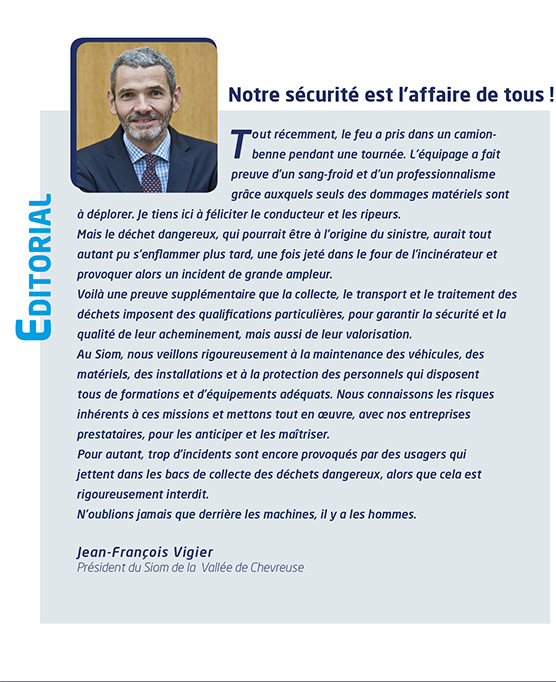 EDITORIAL

Notre sécurité est l'affaire de tous !

Tout récemment, le feu a pris dans un camion-benne pendant une tournée. L'équipage a fait preuve d'un sang-froid et d'un professionnalisme grâce auxquels seuls des dommages matériels sont à déplorer. Je tiens ici à féliciter le conducteur et les ripeurs.
Mais le déchet dangereux, qui pourrait être à l'origine du sinistre, aurait tout autant pu s'enflammer plus tard, une fois jeté dans le four de l'incinérateur et provoquer alors un incident de grande ampleur.
Voilà une preuve supplémentaire que la collecte, le transport et le traitement des déchets imposent des qualifications particulières, pour garantir la sécurité et la qualité de leur acheminement, mais aussi de leur valorisation.
Au Siom, nous veillons rigoureusement à la maintenance des véhicules, des matériels, des installations et à la protection des personnels qui disposent tous de formations et d'équipements adéquats. Nous connaissons les risques inhérents à ces missions et mettons tout en œuvre, avec nos entreprises prestataires, pour les anticiper et les maîtriser.
Pour autant, trop d'incidents sont encore provoqués par des usagers qui jettent dans les bacs de collecte des déchets dangereux, alors que cela est rigoureusement interdit.
N'oublions jamais que derrière les machines, il y a les hommes.

Jean-François Vigier
Président du Siom de la Vallée de Chevreuse